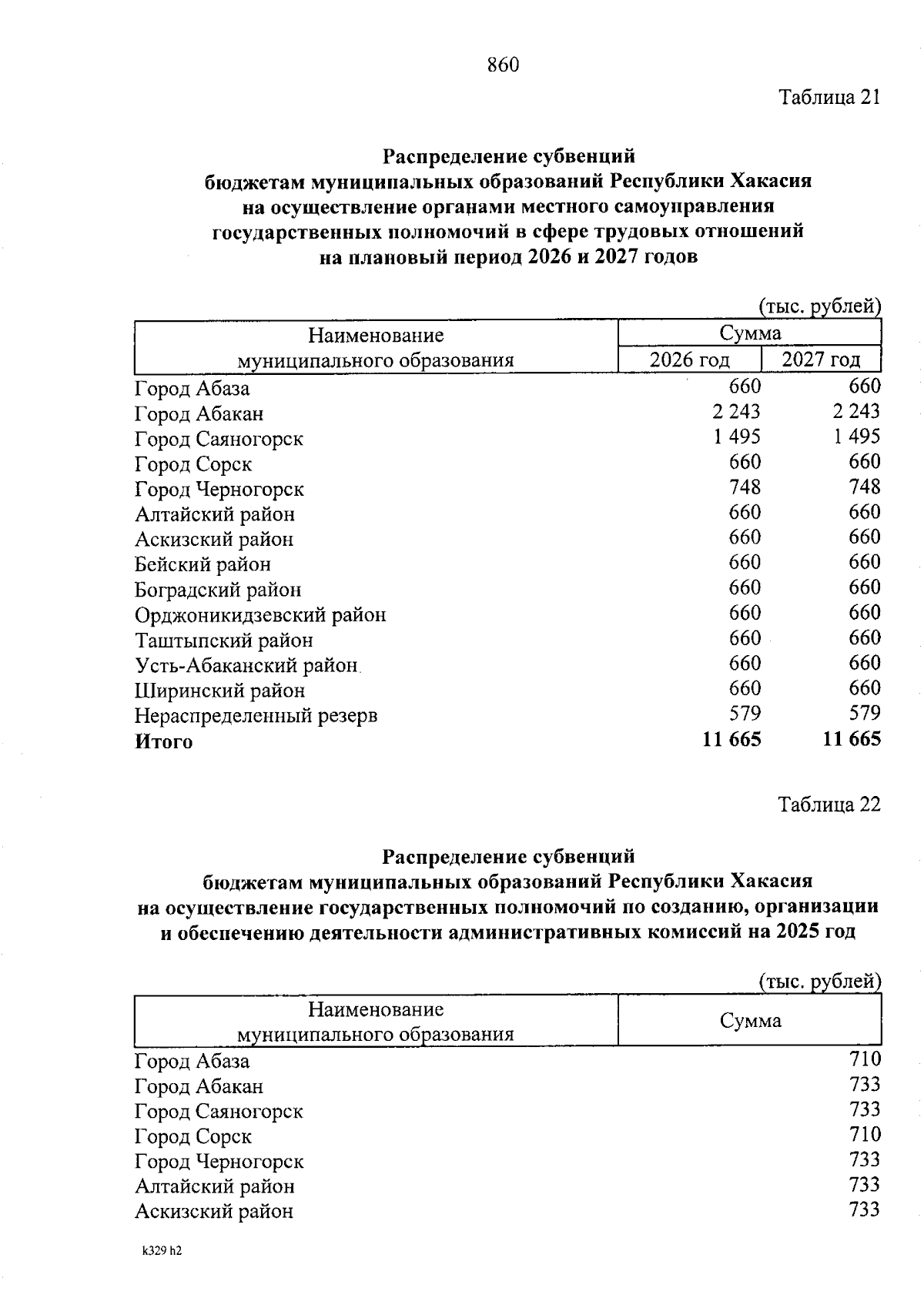 860

Таблица 21

**Распределение субвенций бюджетам муниципальных образований Республики Хакасия на осуществление органами местного самоуправления государственных полномочий в сфере трудовых отношений на плановый период 2026 и 2027 годов**

(тыс. рублей)

| Наименование муниципального образования | Сумма 2026 год | Сумма 2027 год |
|---|---|---|
| Город Абаза | 660 | 660 |
| Город Абакан | 2 243 | 2 243 |
| Город Саяногорск | 1 495 | 1 495 |
| Город Сорск | 660 | 660 |
| Город Черногорск | 748 | 748 |
| Алтайский район | 660 | 660 |
| Аскизский район | 660 | 660 |
| Бейский район | 660 | 660 |
| Боградский район | 660 | 660 |
| Орджоникидзевский район | 660 | 660 |
| Таштыпский район | 660 | 660 |
| Усть-Абаканский район | 660 | 660 |
| Ширинский район | 660 | 660 |
| Нераспределенный резерв | 579 | 579 |
| **Итого** | **11 665** | **11 665** |

Таблица 22

**Распределение субвенций бюджетам муниципальных образований Республики Хакасия на осуществление государственных полномочий по созданию, организации и обеспечению деятельности административных комиссий на 2025 год**

(тыс. рублей)

| Наименование муниципального образования | Сумма |
|---|---|
| Город Абаза | 710 |
| Город Абакан | 733 |
| Город Саяногорск | 733 |
| Город Сорск | 710 |
| Город Черногорск | 733 |
| Алтайский район | 733 |
| Аскизский район | 733 |

k329 h2